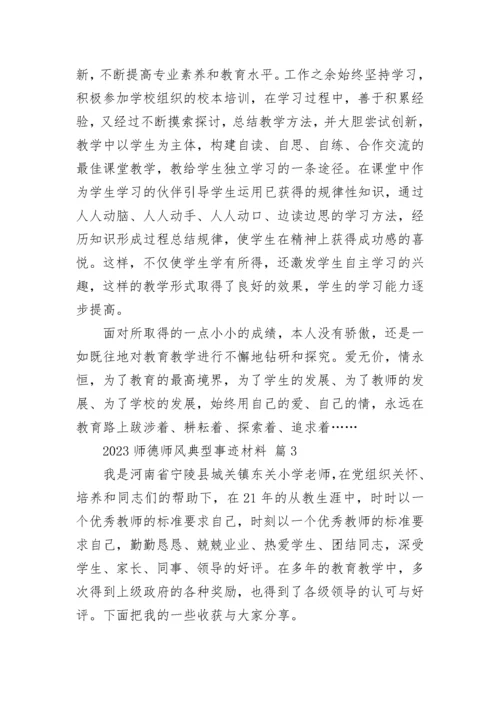 新，不断提高专业素养和教育水平。工作之余始终坚持学习，积极参加学校组织的校本培训，在学习过程中，善于积累经验，又经过不断摸索探讨，总结教学方法，并大胆尝试创新，教学中以学生为主体，构建自读、自思、自练、合作交流的最佳课堂教学，教给学生独立学习的一条途径。在课堂中作为学生学习的伙伴引导学生运用已获得的规律性知识，通过人人动脑、人人动手、人人动口、边读边思的学习方法，经历知识形成过程总结规律，使学生在精神上获得成功感的喜悦。这样，不仅使学生学有所得，还激发学生自主学习的兴趣，这样的教学形式取得了良好的效果，学生的学习能力逐步提高。

面对所取得的一点小小的成绩，本人没有骄傲，还是一如既往地对教育教学进行不懈地钻研和探究。爱无价，情永恒，为了教育的最高境界，为了学生的发展、为了教师的发展、为了学校的发展，始终用自己的爱、自己的情，永远在教育路上跋涉着、耕耘着、探索着、追求着……

2023 师德师风典型事迹材料 篇 3

我是河南省宁陵县城关镇东关小学老师，在党组织关怀、培养和同志们的帮助下，在 21 年的从教生涯中，时时以一个优秀教师的标准要求自己，时刻以一个优秀教师的标准要求自己，勤勤恳恳、兢兢业业、热爱学生、团结同志，深受学生、家长、同事、领导的好评。在多年的教育教学中，多次得到上级政府的各种奖励，也得到了各级领导的认可与好评。下面把我的一些收获与大家分享。